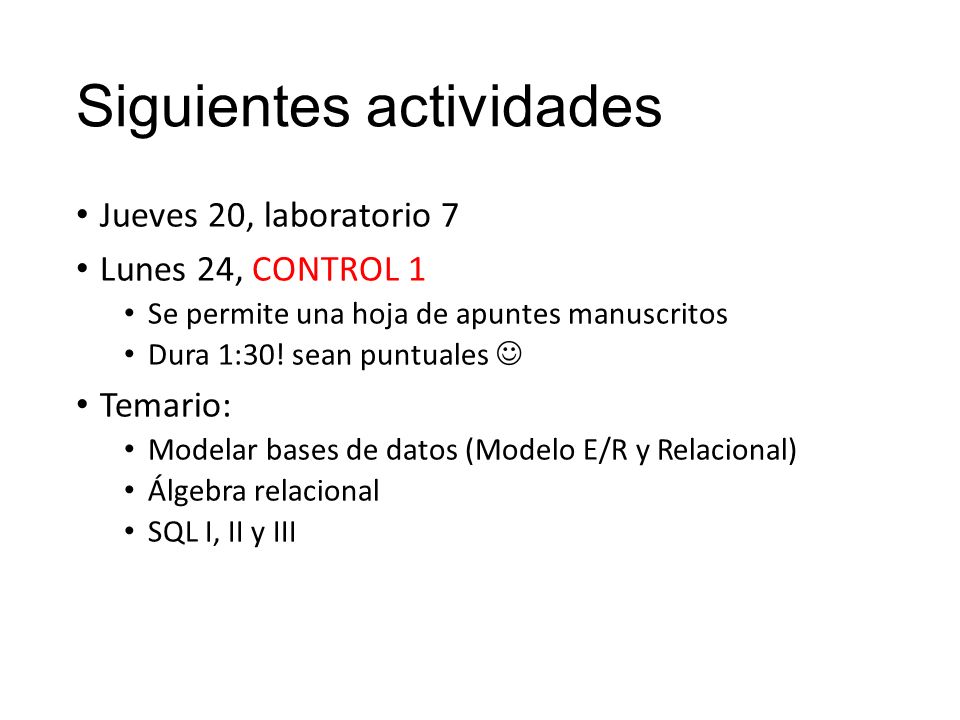 Siguientes actividades

• Jueves 20, laboratorio 7
• Lunes 24, CONTROL 1
  • Se permite una hoja de apuntes manuscritos
  • Dura 1:30! sean puntuales ☺
• Temario:
  • Modelar bases de datos (Modelo E/R y Relacional)
  • Álgebra relacional
  • SQL I, II y III